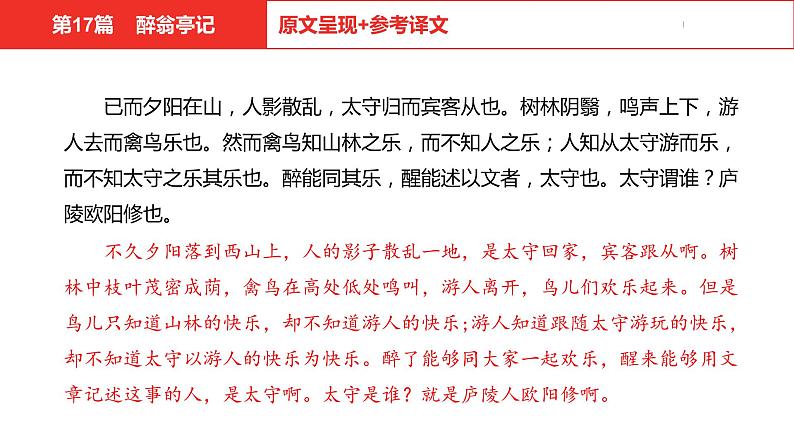 第17篇　醉翁亭记

原文呈现+参考译文

已而夕阳在山，人影散乱，太守归而宾客从也。树林阴翳，鸣声上下，游人去而禽鸟乐也。然而禽鸟知山林之乐，而不知人之乐；人知从太守游而乐，而不知太守之乐其乐也。醉能同其乐，醒能述以文者，太守也。太守谓谁？庐陵欧阳修也。

不久夕阳落到西山上，人的影子散乱一地，是太守回家，宾客跟从啊。树林中枝叶茂密成荫，禽鸟在高处低处鸣叫，游人离开，鸟儿们欢乐起来。但是鸟儿只知道山林的快乐，却不知道游人的快乐；游人知道跟随太守游玩的快乐，却不知道太守以游人的快乐为快乐。醉了能够同大家一起欢乐，醒来能够用文章记述这事的人，是太守啊。太守是谁？就是庐陵人欧阳修啊。